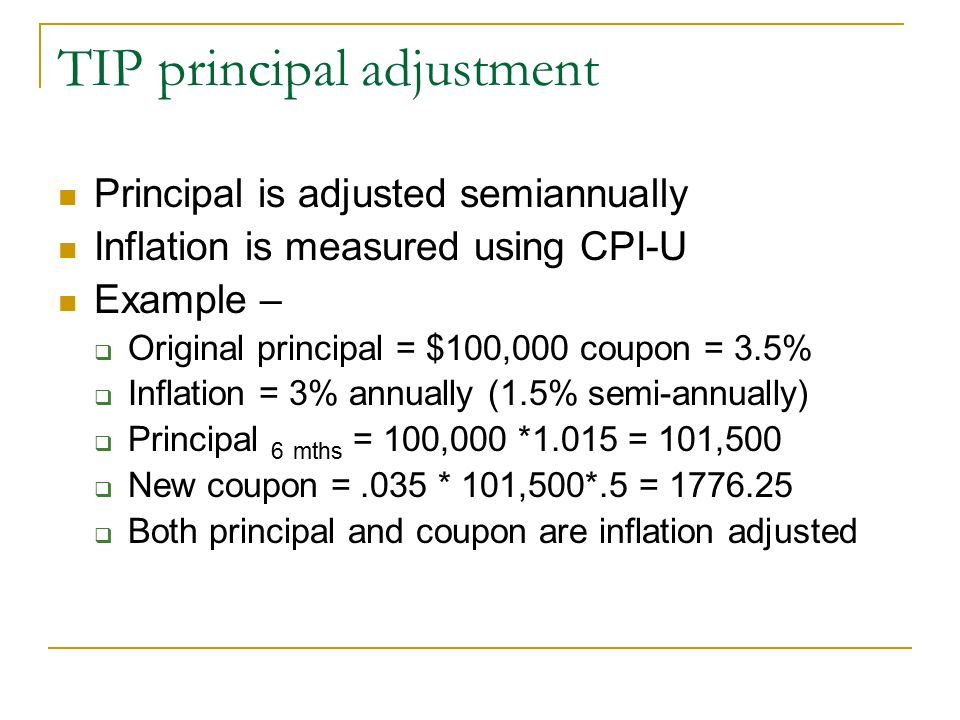 TIP principal adjustment

- Principal is adjusted semiannually
- Inflation is measured using CPI-U
- Example –
  - Original principal = \$100,000 coupon = 3.5%
  - Inflation = 3% annually (1.5% semi-annually)
  - Principal $_{6\ mths}$ = 100,000 *1.015 = 101,500
  - New coupon = .035 * 101,500*.5 = 1776.25
  - Both principal and coupon are inflation adjusted